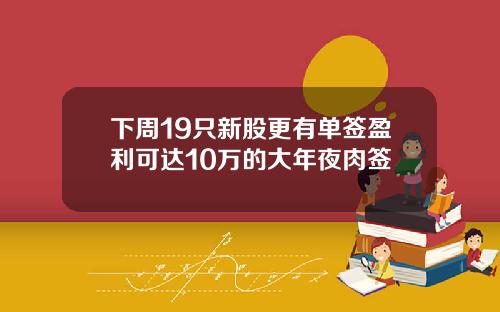 下周19只新股更有单签盈利可达10万的大年夜肉签